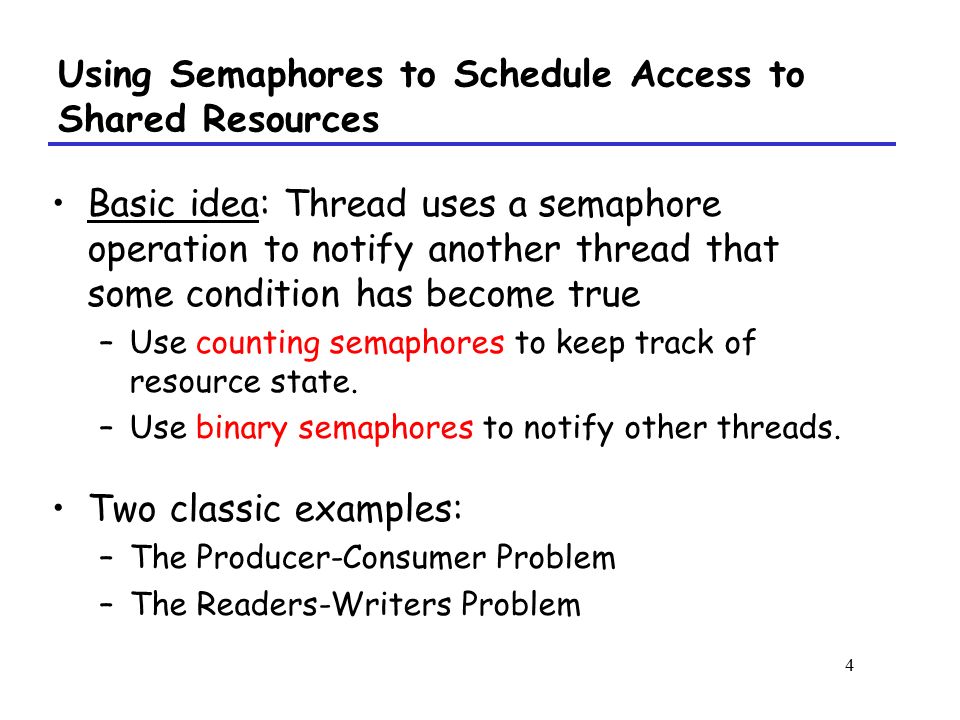 Using Semaphores to Schedule Access to Shared Resources

• Basic idea: Thread uses a semaphore operation to notify another thread that some condition has become true
– Use counting semaphores to keep track of resource state.
– Use binary semaphores to notify other threads.

• Two classic examples:
– The Producer-Consumer Problem
– The Readers-Writers Problem

4